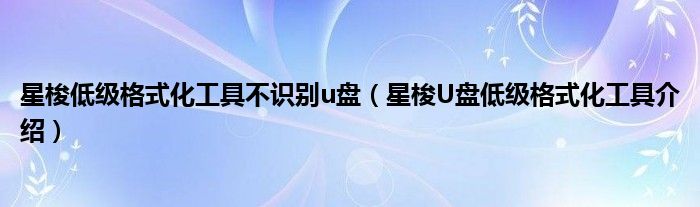 星梭低级格式化工具不识别u盘（星梭U盘低级格式化工具介绍）